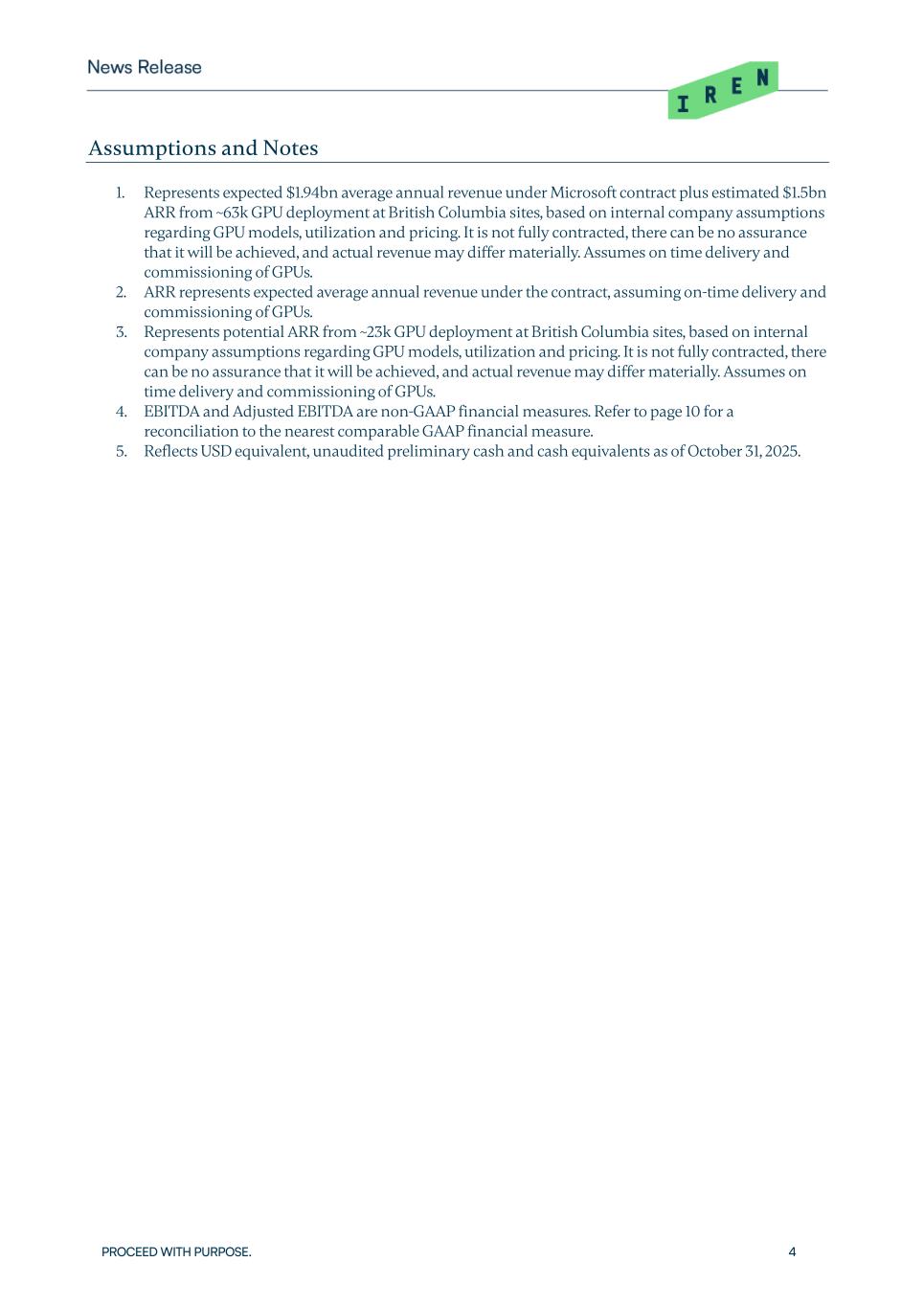 News Release

IREN

Assumptions and Notes

1. Represents expected \$1.94bn average annual revenue under Microsoft contract plus estimated \$1.5bn ARR from ~63k GPU deployment at British Columbia sites, based on internal company assumptions regarding GPU models, utilization and pricing. It is not fully contracted, there can be no assurance that it will be achieved, and actual revenue may differ materially. Assumes on time delivery and commissioning of GPUs.
2. ARR represents expected average annual revenue under the contract, assuming on-time delivery and commissioning of GPUs.
3. Represents potential ARR from ~23k GPU deployment at British Columbia sites, based on internal company assumptions regarding GPU models, utilization and pricing. It is not fully contracted, there can be no assurance that it will be achieved, and actual revenue may differ materially. Assumes on time delivery and commissioning of GPUs.
4. EBITDA and Adjusted EBITDA are non-GAAP financial measures. Refer to page 10 for a reconciliation to the nearest comparable GAAP financial measure.
5. Reflects USD equivalent, unaudited preliminary cash and cash equivalents as of October 31, 2025.

PROCEED WITH PURPOSE.

4